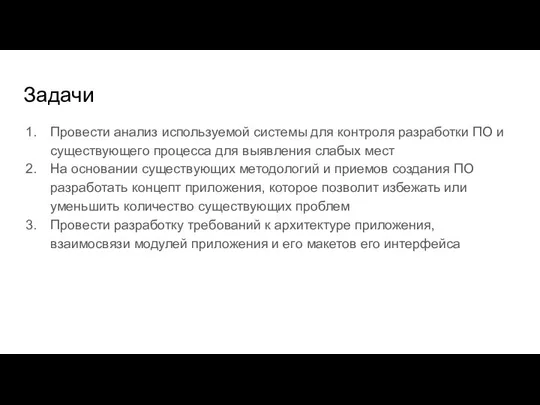 Задачи

1. Провести анализ используемой системы для контроля разработки ПО и существующего процесса для выявления слабых мест
2. На основании существующих методологий и приемов создания ПО разработать концепт приложения, которое позволит избежать или уменьшить количество существующих проблем
3. Провести разработку требований к архитектуре приложения, взаимосвязи модулей приложения и его макетов его интерфейса